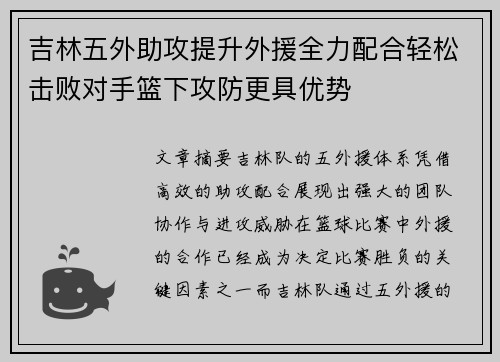 吉林五外助攻提升外援全力配合轻松击败对手篮下攻防更具优势

文章摘要吉林队的五外援体系凭借高效的助攻配合展现出强大的团队协作与进攻威胁在篮球比赛中外援的合作已经成为决定比赛胜负的关键因素之一而吉林队通过五外援的